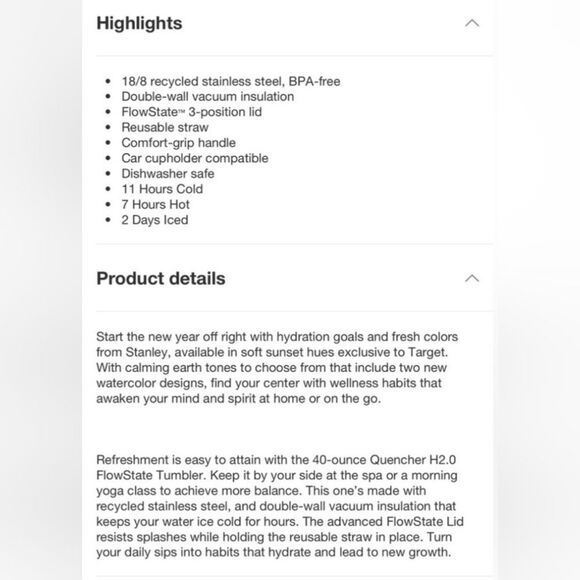 Highlights

- 18/8 recycled stainless steel, BPA-free
- Double-wall vacuum insulation
- FlowState™ 3-position lid
- Reusable straw
- Comfort-grip handle
- Car cupholder compatible
- Dishwasher safe
- 11 Hours Cold
- 7 Hours Hot
- 2 Days Iced

Product details

Start the new year off right with hydration goals and fresh colors from Stanley, available in soft sunset hues exclusive to Target. With calming earth tones to choose from that include two new watercolor designs, find your center with wellness habits that awaken your mind and spirit at home or on the go.

Refreshment is easy to attain with the 40-ounce Quencher H2.0 FlowState Tumbler. Keep it by your side at the spa or a morning yoga class to achieve more balance. This one's made with recycled stainless steel, and double-wall vacuum insulation that keeps your water ice cold for hours. The advanced FlowState Lid resists splashes while holding the reusable straw in place. Turn your daily sips into habits that hydrate and lead to new growth.